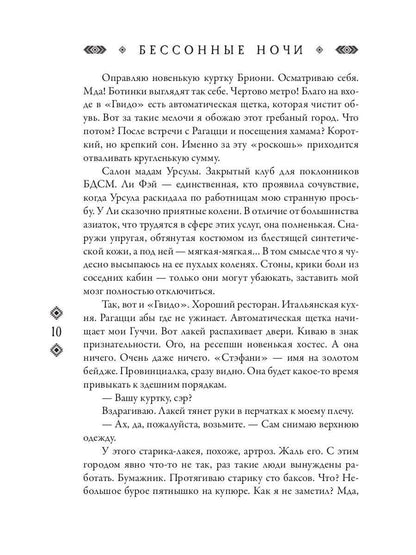 БЕССОННЫЕ НОЧИ

Оправляю новенькую куртку Бриони. Осматриваю себя. Мда! Ботинки выглядят так себе. Чертово метро! Благо на входе в «Гвидо» есть автоматическая щетка, которая чистит обувь. Вот за такие мелочи я обожаю этот гребаный город. Что потом? После встречи с Рагацци и посещения хамама? Короткий, но крепкий сон. Именно за эту «роскошь» приходится отваливать кругленькую сумму.

Салон мадам Урсулы. Закрытый клуб для поклонников БДСМ. Ли Фэй — единственная, кто проявила сочувствие, когда Урсула раскидала по работницам мою странную просьбу. У Ли сказочно приятные колени. В отличие от большинства азиаток, что трудятся в сфере этих услуг, она полненькая. Снаружи упругая, обтянутая костюмом из блестящей синтетической кожи, а под ней — мягкая-мягкая... В том смысле что я чудесно высыпаюсь на ее пухлых коленях. Стоны, крики боли из соседних кабин — только они могут убаюкать, заставить мой мозг полностью отключиться.

Так, вот и «Гвидо». Хороший ресторан. Итальянская кухня. Рагацци абы где не ужинает. Автоматическая щетка начищает мои Гуччи. Вот лакей распахивает двери. Киваю в знак признательности. Ого, на ресепшн новенькая хостес. А она ничего. Очень даже ничего. «Стэфани» — имя на золотом бейдже. Провинциалка, сразу видно. Она будет какое-то время привыкать к здешним порядкам.

— Вашу куртку, сэр?

Вздрагиваю. Лакей тянет руки в перчатках к моему плечу.

— Ах, да, пожалуйста, возьмите. — Сам снимаю верхнюю одежду.

У этого старика-лакея, похоже, артроз. Жаль его. С этим городом явно что-то не так, раз такие люди вынуждены работать. Бумажник. Протягиваю старику сто баксов. Что? Небольшое бурое пятнышко на купюре. Как я не заметил? Мда,

10